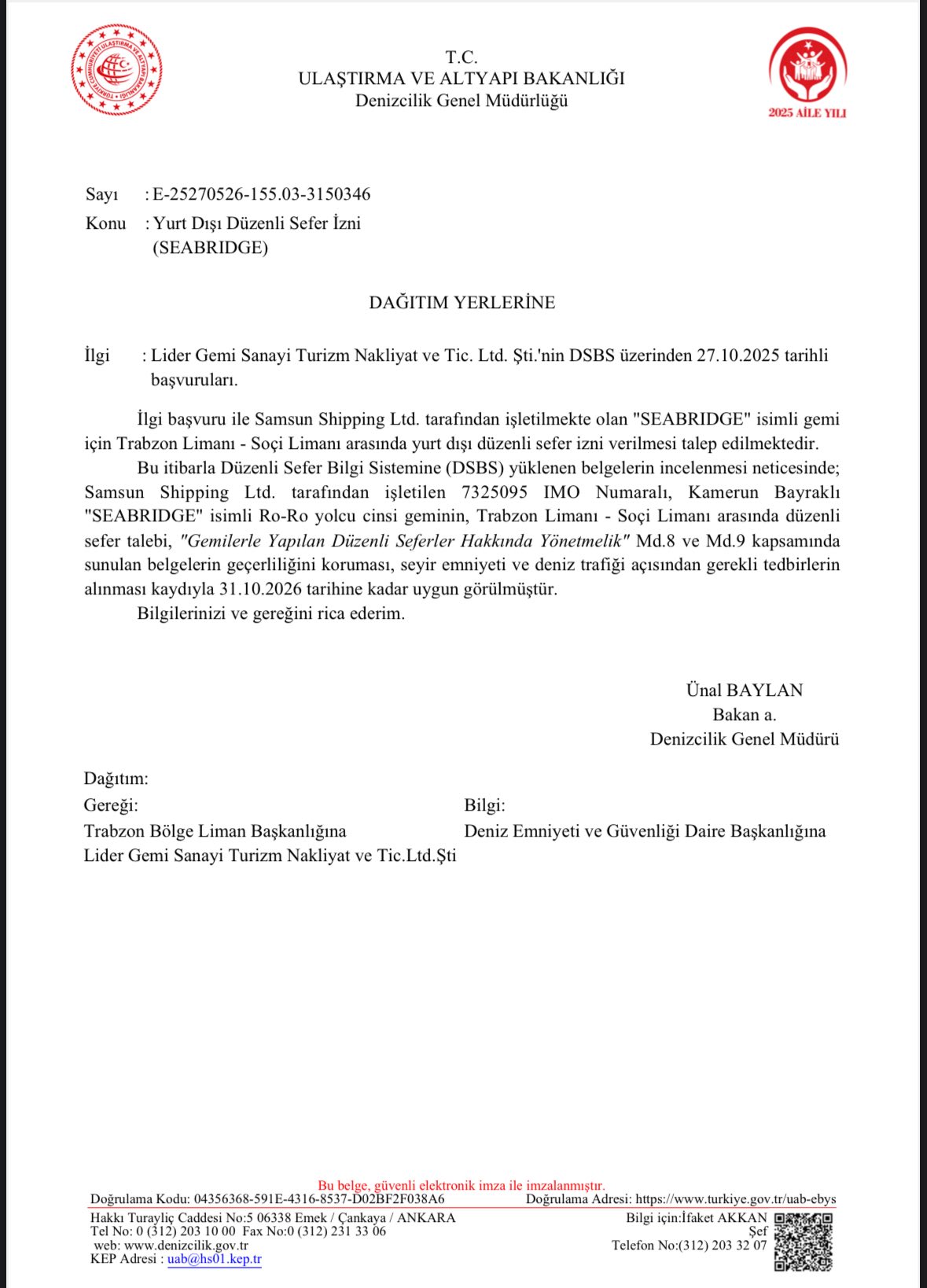 TÜRKİYE CUMHURİYETİ ULAŞTIRMA VE ALTYAPI BAKANLIĞI

T.C.
ULAŞTIRMA VE ALTYAPI BAKANLIĞI
Denizcilik Genel Müdürlüğü

2025 AİLE YILI

Sayı : E-25270526-155.03-3150346
Konu : Yurt Dışı Düzenli Sefer İzni (SEABRIDGE)

DAĞITIM YERLERİNE

İlgi : Lider Gemi Sanayi Turizm Nakliyat ve Tic. Ltd. Şti.'nin DSBS üzerinden 27.10.2025 tarihli başvuruları.

İlgi başvuru ile Samsun Shipping Ltd. tarafından işletilmekte olan "SEABRIDGE" isimli gemi için Trabzon Limanı - Soçi Limanı arasında yurt dışı düzenli sefer izni verilmesi talep edilmektedir.

Bu itibarla Düzenli Sefer Bilgi Sistemine (DSBS) yüklenen belgelerin incelenmesi neticesinde; Samsun Shipping Ltd. tarafından işletilen 7325095 IMO Numaralı, Kamerun Bayraklı "SEABRIDGE" isimli Ro-Ro yolcu cinsi geminin, Trabzon Limanı - Soçi Limanı arasında düzenli sefer talebi, "Gemilerle Yapılan Düzenli Seferler Hakkında Yönetmelik" Md.8 ve Md.9 kapsamında sunulan belgelerin geçerliliğini koruması, seyir emniyeti ve deniz trafiği açısından gerekli tedbirlerin alınması kaydıyla 31.10.2026 tarihine kadar uygun görülmüştür.

Bilgilerinizi ve gereğini rica ederim.

Ünal BAYLAN
Bakan a.
Denizcilik Genel Müdürü

Dağıtım:
Gereği:
Trabzon Bölge Liman Başkanlığına
Lider Gemi Sanayi Turizm Nakliyat ve Tic.Ltd.Şti

Bilgi:
Deniz Emniyeti ve Güvenliği Daire Başkanlığına

Bu belge, güvenli elektronik imza ile imzalanmıştır.
Doğrulama Kodu: 04356368-591E-4316-8537-D02BF2F038A6 Doğrulama Adresi: https://www.turkiye.gov.tr/uab-ebys
Hakkı Turayliç Caddesi No:5 06338 Emek / Çankaya / ANKARA
Tel No: 0 (312) 203 10 00 Fax No:0 (312) 231 33 06
web: www.denizcilik.gov.tr
KEP Adresi : uab@hs01.kep.tr
Bilgi için:İfaket AKKAN
Şef
Telefon No:(312) 203 32 07